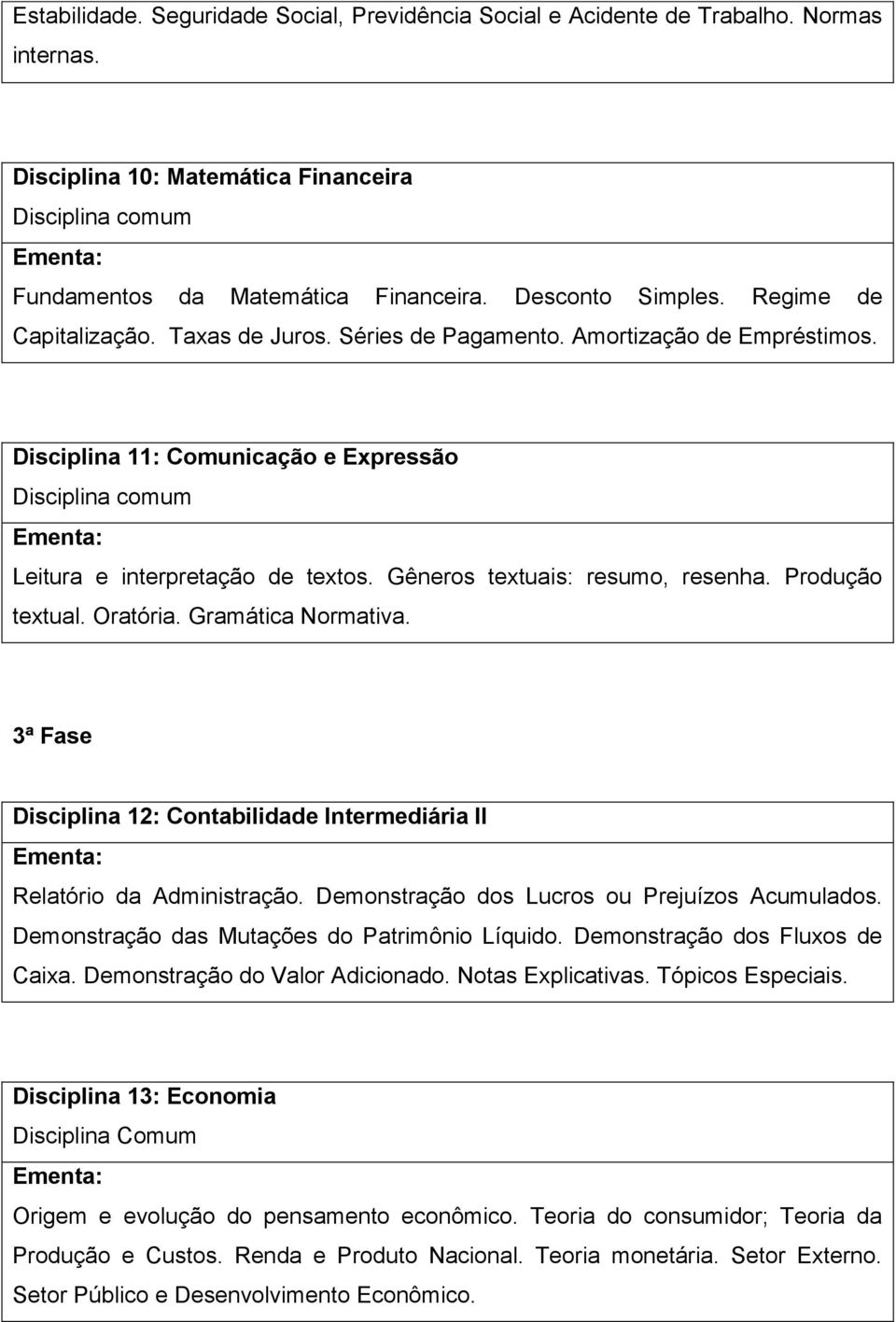 Estabilidade. Seguridade Social, Previdência Social e Acidente de Trabalho. Normas internas.

Disciplina 10: Matemática Financeira
Disciplina comum
Ementa:
Fundamentos da Matemática Financeira. Desconto Simples. Regime de Capitalização. Taxas de Juros. Séries de Pagamento. Amortização de Empréstimos.

Disciplina 11: Comunicação e Expressão
Disciplina comum
Ementa:
Leitura e interpretação de textos. Gêneros textuais: resumo, resenha. Produção textual. Oratória. Gramática Normativa.

3ª Fase

Disciplina 12: Contabilidade Intermediária II
Ementa:
Relatório da Administração. Demonstração dos Lucros ou Prejuízos Acumulados. Demonstração das Mutações do Patrimônio Líquido. Demonstração dos Fluxos de Caixa. Demonstração do Valor Adicionado. Notas Explicativas. Tópicos Especiais.

Disciplina 13: Economia
Disciplina Comum
Ementa:
Origem e evolução do pensamento econômico. Teoria do consumidor; Teoria da Produção e Custos. Renda e Produto Nacional. Teoria monetária. Setor Externo. Setor Público e Desenvolvimento Econômico.